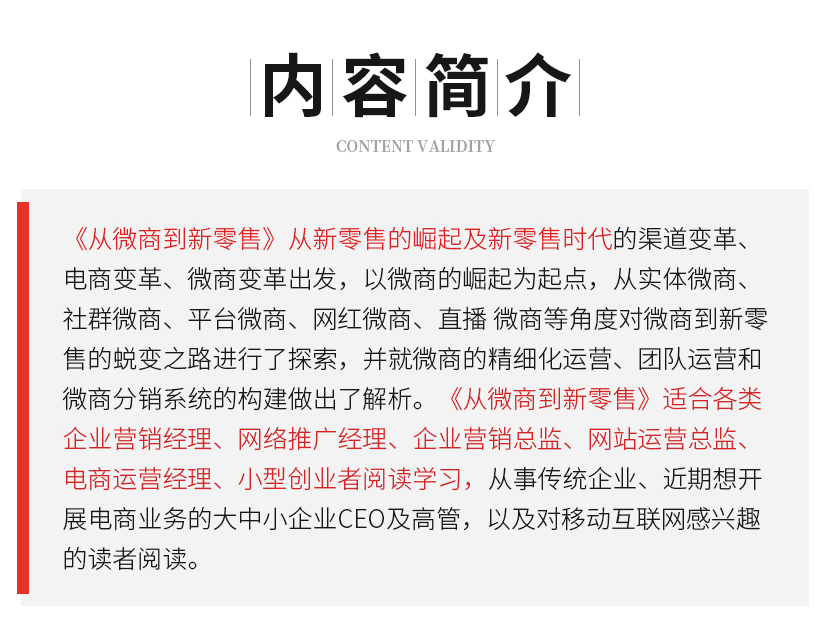 内容简介

CONTENT VALIDITY

《从微商到新零售》从新零售的崛起及新零售时代的渠道变革、电商变革、微商变革出发，以微商的崛起为起点，从实体微商、社群微商、平台微商、网红微商、直播 微商等角度对微商到新零售的蜕变之路进行了探索，并就微商的精细化运营、团队运营和微商分销系统的构建做出了解析。《从微商到新零售》适合各类企业营销经理、网络推广经理、企业营销总监、网站运营总监、电商运营经理、小型创业者阅读学习，从事传统企业、近期想开展电商业务的大中小企业CEO及高管，以及对移动互联网感兴趣的读者阅读。